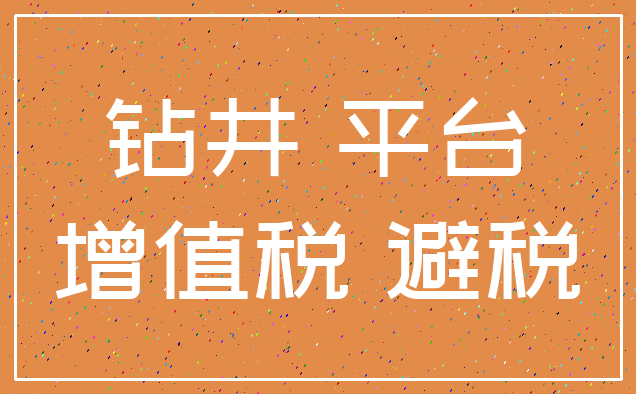 钻井 平台
增值税 避税